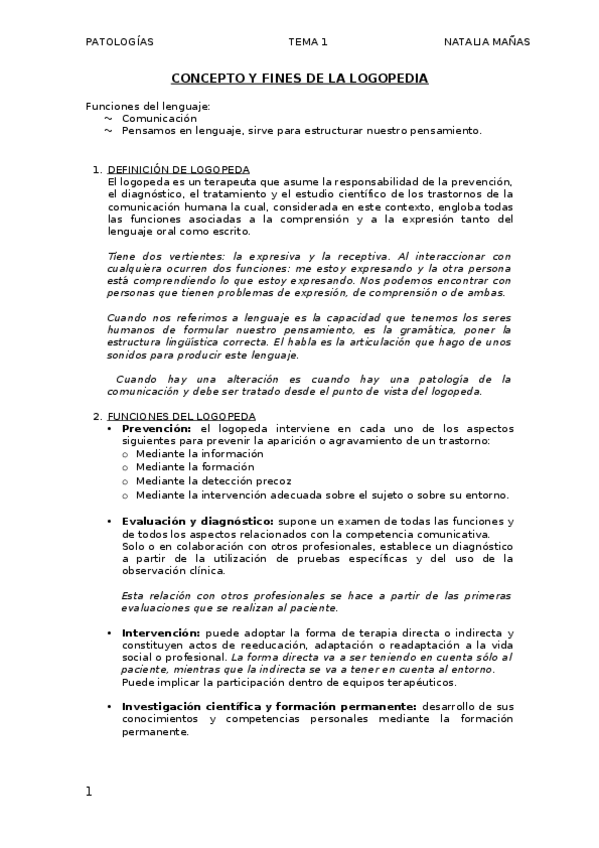 PATOLOGÍAS TEMA 1 NATALIA MAÑAS

CONCEPTO Y FINES DE LA LOGOPEDIA

Funciones del lenguaje:
~ Comunicación
~ Pensamos en lenguaje, sirve para estructurar nuestro pensamiento.

1. DEFINICIÓN DE LOGOPEDA
El logopeda es un terapeuta que asume la responsabilidad de la prevención, el diagnóstico, el tratamiento y el estudio científico de los trastornos de la comunicación humana la cual, considerada en este contexto, engloba todas las funciones asociadas a la comprensión y a la expresión tanto del lenguaje oral como escrito.

Tiene dos vertientes: la expresiva y la receptiva. Al interaccionar con cualquiera ocurren dos funciones: me estoy expresando y la otra persona está comprendiendo lo que estoy expresando. Nos podemos encontrar con personas que tienen problemas de expresión, de comprensión o de ambas.

Cuando nos referimos a lenguaje es la capacidad que tenemos los seres humanos de formular nuestro pensamiento, es la gramática, poner la estructura lingüística correcta. El habla es la articulación que hago de unos sonidos para producir este lenguaje.

Cuando hay una alteración es cuando hay una patología de la comunicación y debe ser tratado desde el punto de vista del logopeda.

2. FUNCIONES DEL LOGOPEDA
• Prevención: el logopeda interviene en cada uno de los aspectos siguientes para prevenir la aparición o agravamiento de un trastorno:
o Mediante la información
o Mediante la formación
o Mediante la detección precoz
o Mediante la intervención adecuada sobre el sujeto o sobre su entorno.

• Evaluación y diagnóstico: supone un examen de todas las funciones y de todos los aspectos relacionados con la competencia comunicativa.
Solo o en colaboración con otros profesionales, establece un diagnóstico a partir de la utilización de pruebas específicas y del uso de la observación clínica.

Esta relación con otros profesionales se hace a partir de las primeras evaluaciones que se realizan al paciente.

• Intervención: puede adoptar la forma de terapia directa o indirecta y constituyen actos de reeducación, adaptación o readaptación a la vida social o profesional. La forma directa va a ser teniendo en cuenta sólo al paciente, mientras que la indirecta se va a tener en cuenta al entorno.
Puede implicar la participación dentro de equipos terapéuticos.

• Investigación científica y formación permanente: desarrollo de sus conocimientos y competencias personales mediante la formación permanente.

1